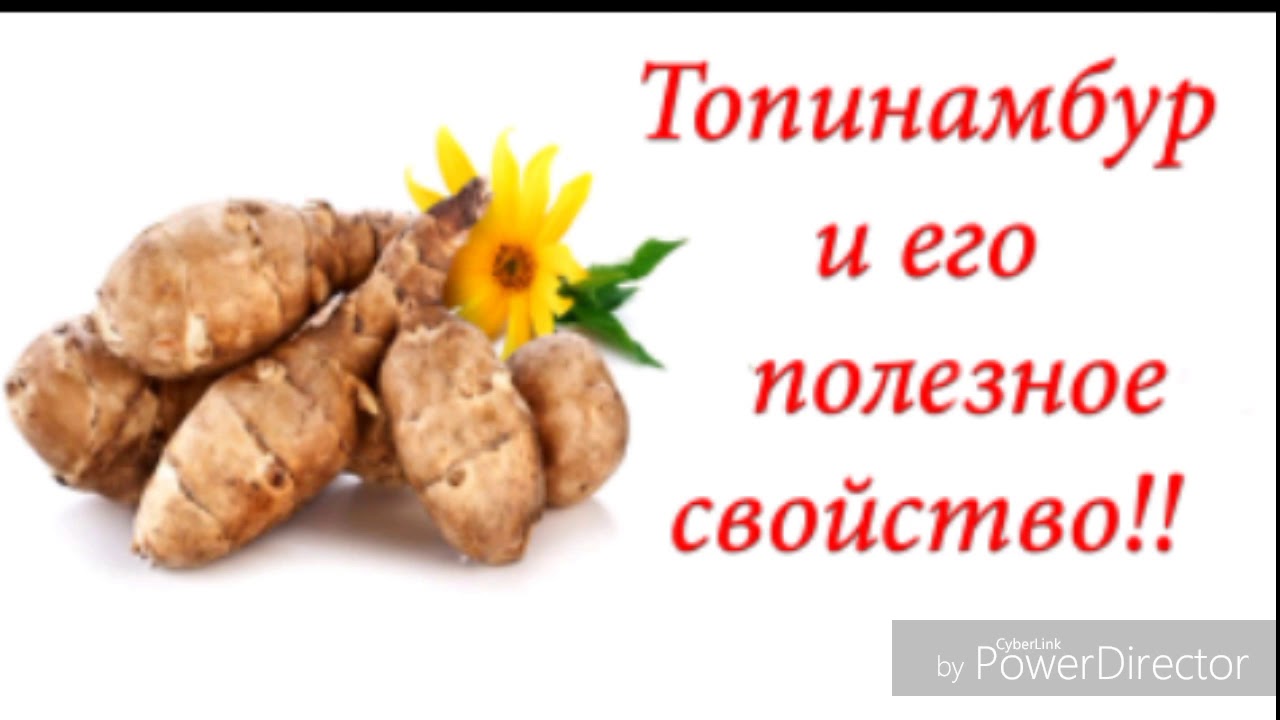 Топинамбур
и его
полезное
свойство!!

by CyberLink PowerDirector